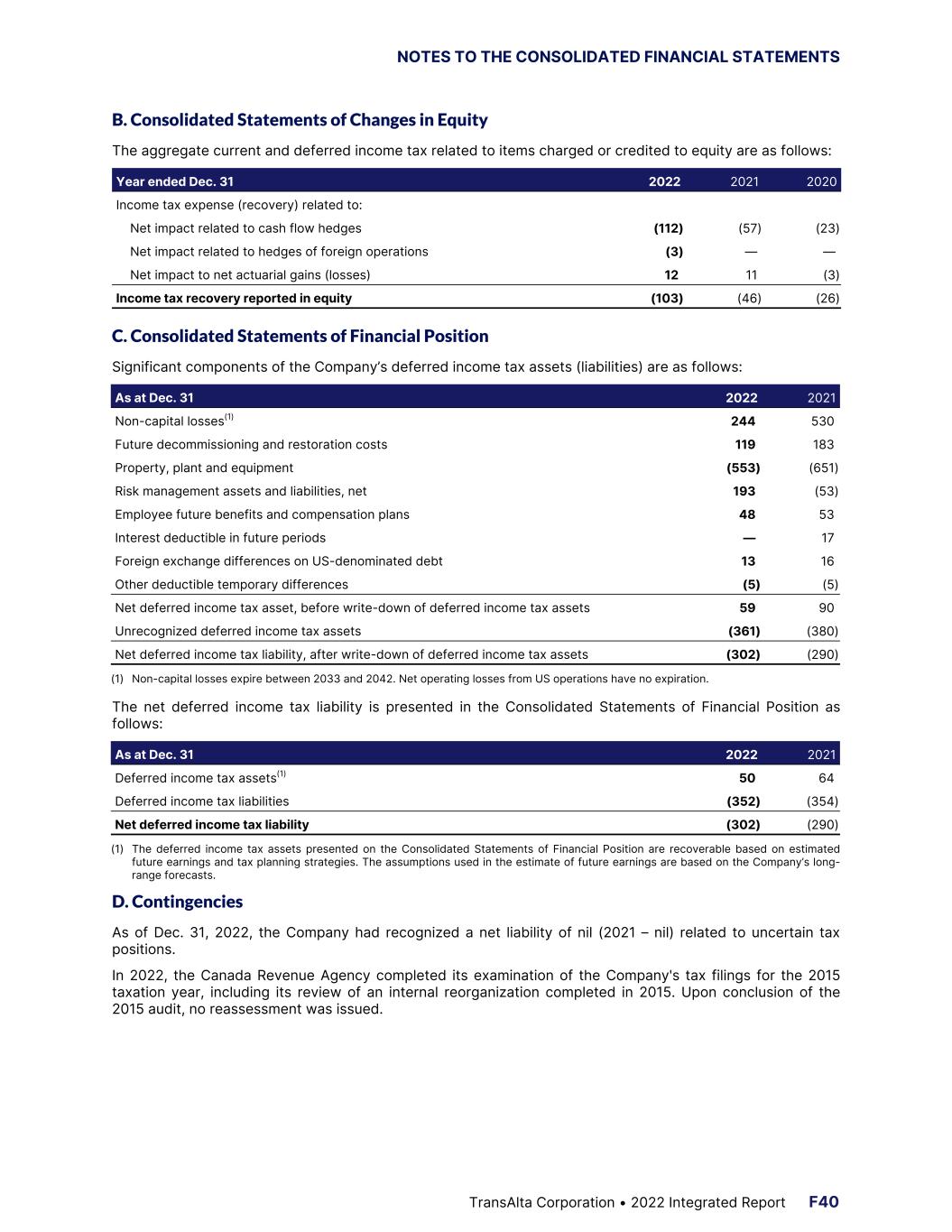 NOTES TO THE CONSOLIDATED FINANCIAL STATEMENTS

B. Consolidated Statements of Changes in Equity

The aggregate current and deferred income tax related to items charged or credited to equity are as follows:

| Year ended Dec. 31 | 2022 | 2021 | 2020 |
|---|---|---|---|
| Income tax expense (recovery) related to: | | | |
| Net impact related to cash flow hedges | (112) | (57) | (23) |
| Net impact related to hedges of foreign operations | (3) | — | — |
| Net impact to net actuarial gains (losses) | 12 | 11 | (3) |
| Income tax recovery reported in equity | (103) | (46) | (26) |

C. Consolidated Statements of Financial Position

Significant components of the Company's deferred income tax assets (liabilities) are as follows:

| As at Dec. 31 | 2022 | 2021 |
|---|---|---|
| Non-capital losses$^{(1)}$ | 244 | 530 |
| Future decommissioning and restoration costs | 119 | 183 |
| Property, plant and equipment | (553) | (651) |
| Risk management assets and liabilities, net | 193 | (53) |
| Employee future benefits and compensation plans | 48 | 53 |
| Interest deductible in future periods | — | 17 |
| Foreign exchange differences on US-denominated debt | 13 | 16 |
| Other deductible temporary differences | (5) | (5) |
| Net deferred income tax asset, before write-down of deferred income tax assets | 59 | 90 |
| Unrecognized deferred income tax assets | (361) | (380) |
| Net deferred income tax liability, after write-down of deferred income tax assets | (302) | (290) |

(1) Non-capital losses expire between 2033 and 2042. Net operating losses from US operations have no expiration.

The net deferred income tax liability is presented in the Consolidated Statements of Financial Position as follows:

| As at Dec. 31 | 2022 | 2021 |
|---|---|---|
| Deferred income tax assets$^{(1)}$ | 50 | 64 |
| Deferred income tax liabilities | (352) | (354) |
| Net deferred income tax liability | (302) | (290) |

(1) The deferred income tax assets presented on the Consolidated Statements of Financial Position are recoverable based on estimated future earnings and tax planning strategies. The assumptions used in the estimate of future earnings are based on the Company's long-range forecasts.

D. Contingencies

As of Dec. 31, 2022, the Company had recognized a net liability of nil (2021 – nil) related to uncertain tax positions.

In 2022, the Canada Revenue Agency completed its examination of the Company's tax filings for the 2015 taxation year, including its review of an internal reorganization completed in 2015. Upon conclusion of the 2015 audit, no reassessment was issued.

TransAlta Corporation • 2022 Integrated Report F40